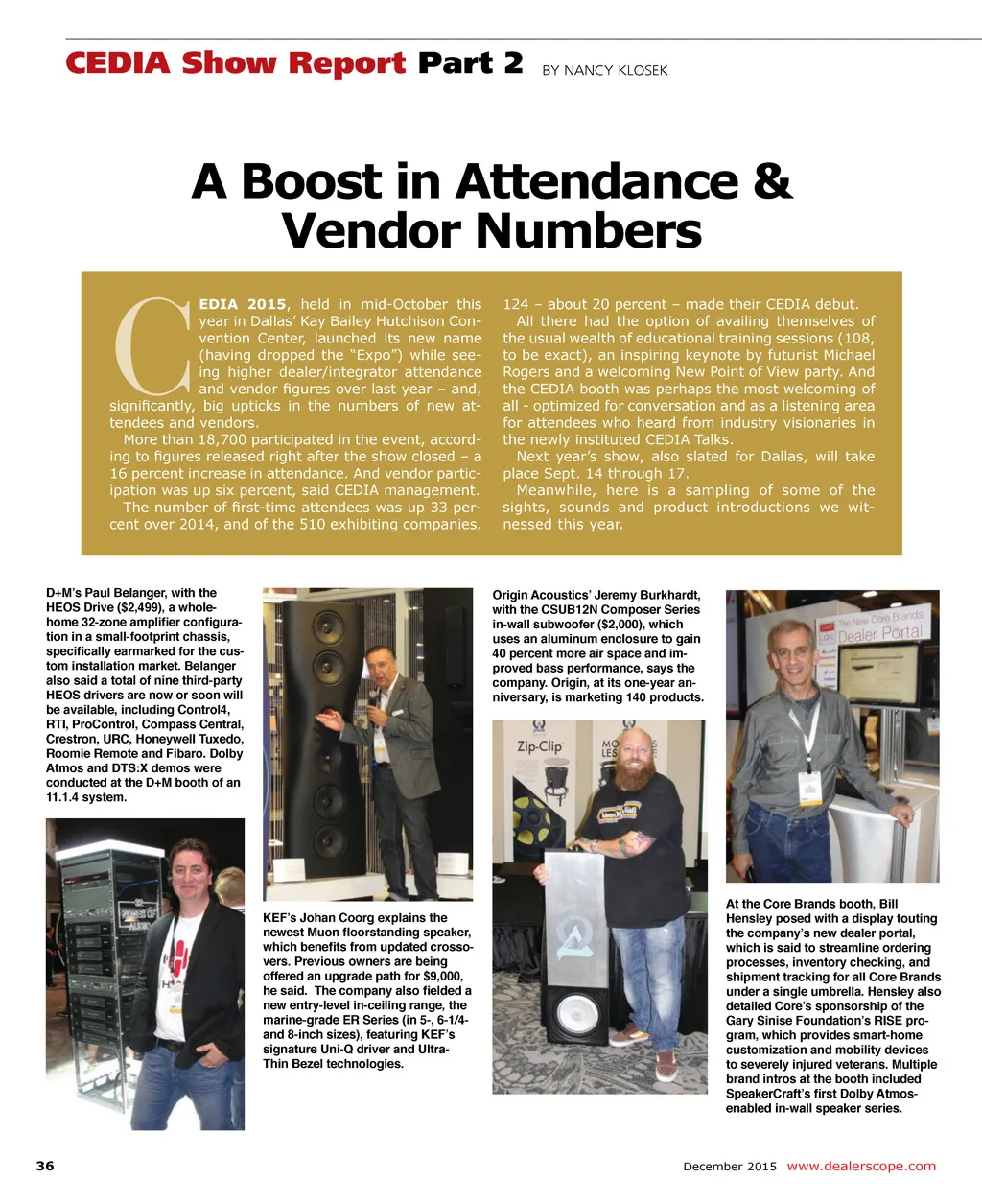 CEDIA Show Report Part 2 BY NANCY KLOSEK

A Boost in Attendance & Vendor Numbers

CEDIA 2015, held in mid-October this year in Dallas' Kay Bailey Hutchison Convention Center, launched its new name (having dropped the "Expo") while seeing higher dealer/integrator attendance and vendor figures over last year – and, significantly, big upticks in the numbers of new attendees and vendors.

More than 18,700 participated in the event, according to figures released right after the show closed – a 16 percent increase in attendance. And vendor participation was up six percent, said CEDIA management.

The number of first-time attendees was up 33 percent over 2014, and of the 510 exhibiting companies, 124 – about 20 percent – made their CEDIA debut.

All there had the option of availing themselves of the usual wealth of educational training sessions (108, to be exact), an inspiring keynote by futurist Michael Rogers and a welcoming New Point of View party. And the CEDIA booth was perhaps the most welcoming of all - optimized for conversation and as a listening area for attendees who heard from industry visionaries in the newly instituted CEDIA Talks.

Next year's show, also slated for Dallas, will take place Sept. 14 through 17.

Meanwhile, here is a sampling of some of the sights, sounds and product introductions we witnessed this year.

D+M's Paul Belanger, with the HEOS Drive ($2,499), a whole-home 32-zone amplifier configuration in a small-footprint chassis, specifically earmarked for the custom installation market. Belanger also said a total of nine third-party HEOS drivers are now or soon will be available, including Control4, RTI, ProControl, Compass Central, Crestron, URC, Honeywell Tuxedo, Roomie Remote and Fibaro. Dolby Atmos and DTS:X demos were conducted at the D+M booth of an 11.1.4 system.

KEF's Johan Coorg explains the newest Muon floorstanding speaker, which benefits from updated crossovers. Previous owners are being offered an upgrade path for $9,000, he said. The company also fielded a new entry-level in-ceiling range, the marine-grade ER Series (in 5-, 6-1/4- and 8-inch sizes), featuring KEF's signature Uni-Q driver and Ultra-Thin Bezel technologies.

Origin Acoustics' Jeremy Burkhardt, with the CSUB12N Composer Series in-wall subwoofer ($2,000), which uses an aluminum enclosure to gain 40 percent more air space and improved bass performance, says the company. Origin, at its one-year anniversary, is marketing 140 products.

Zip-Clip

The New Core Brands Dealer Portal

At the Core Brands booth, Bill Hensley posed with a display touting the company's new dealer portal, which is said to streamline ordering processes, inventory checking, and shipment tracking for all Core Brands under a single umbrella. Hensley also detailed Core's sponsorship of the Gary Sinise Foundation's RISE program, which provides smart-home customization and mobility devices to severely injured veterans. Multiple brand intros at the booth included SpeakerCraft's first Dolby Atmos-enabled in-wall speaker series.

36

December 2015 www.dealerscope.com